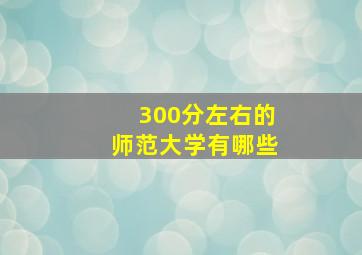 300分左右的
师范大学有哪些